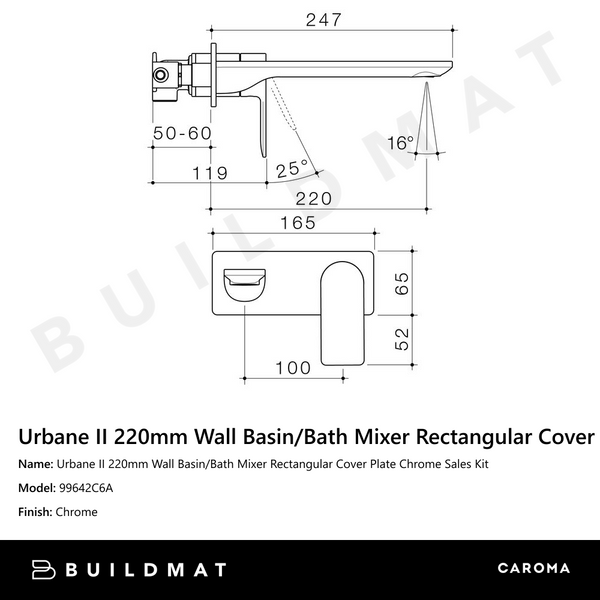 247

50-60

16°

119

25°

220

165

65

52

100

BUILDMAT

Urbane II 220mm Wall Basin/Bath Mixer Rectangular Cover

Name: Urbane II 220mm Wall Basin/Bath Mixer Rectangular Cover Plate Chrome Sales Kit

Model: 99642C6A

Finish: Chrome

BUILDMAT

CAROMA